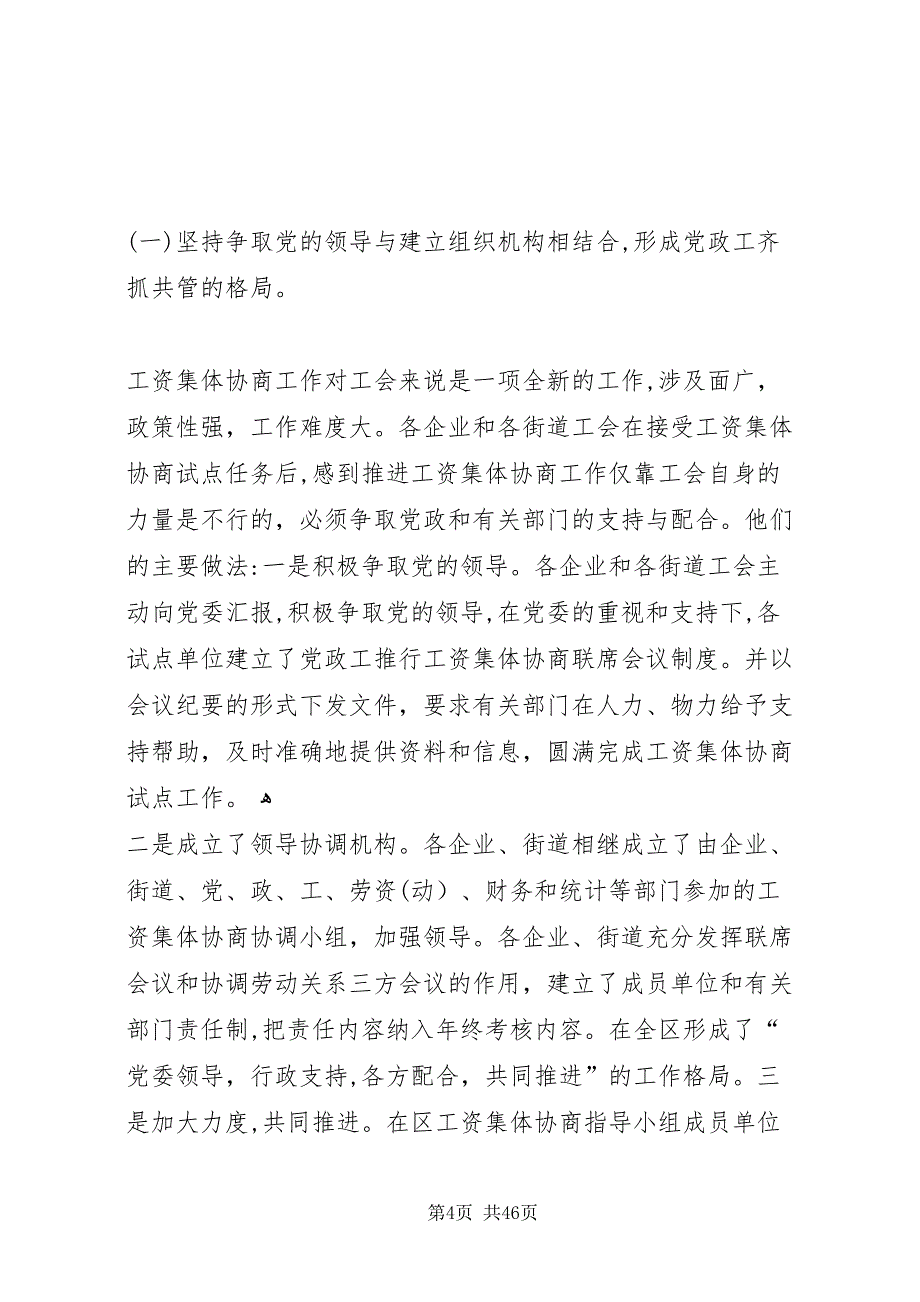 (一)坚持争取党的领导与建立组织机构相结合,形成党政工齐抓共管的格局。

工资集体协商工作对工会来说是一项全新的工作,涉及面广,政策性强，工作难度大。各企业和各街道工会在接受工资集体协商试点任务后,感到推进工资集体协商工作仅靠工会自身的力量是不行的，必须争取党政和有关部门的支持与配合。他们的主要做法:一是积极争取党的领导。各企业和各街道工会主动向党委汇报,积极争取党的领导,在党委的重视和支持下,各试点单位建立了党政工推行工资集体协商联席会议制度。并以会议纪要的形式下发文件，要求有关部门在人力、物力给予支持帮助，及时准确地提供资料和信息，圆满完成工资集体协商试点工作。
二是成立了领导协调机构。各企业、街道相继成立了由企业、街道、党、政、工、劳资(动）、财务和统计等部门参加的工资集体协商协调小组，加强领导。各企业、街道充分发挥联席会议和协调劳动关系三方会议的作用，建立了成员单位和有关部门责任制,把责任内容纳入年终考核内容。在全区形成了“党委领导，行政支持,各方配合，共同推进”的工作格局。三是加大力度,共同推进。在区工资集体协商指导小组成员单位

第4页 共46页